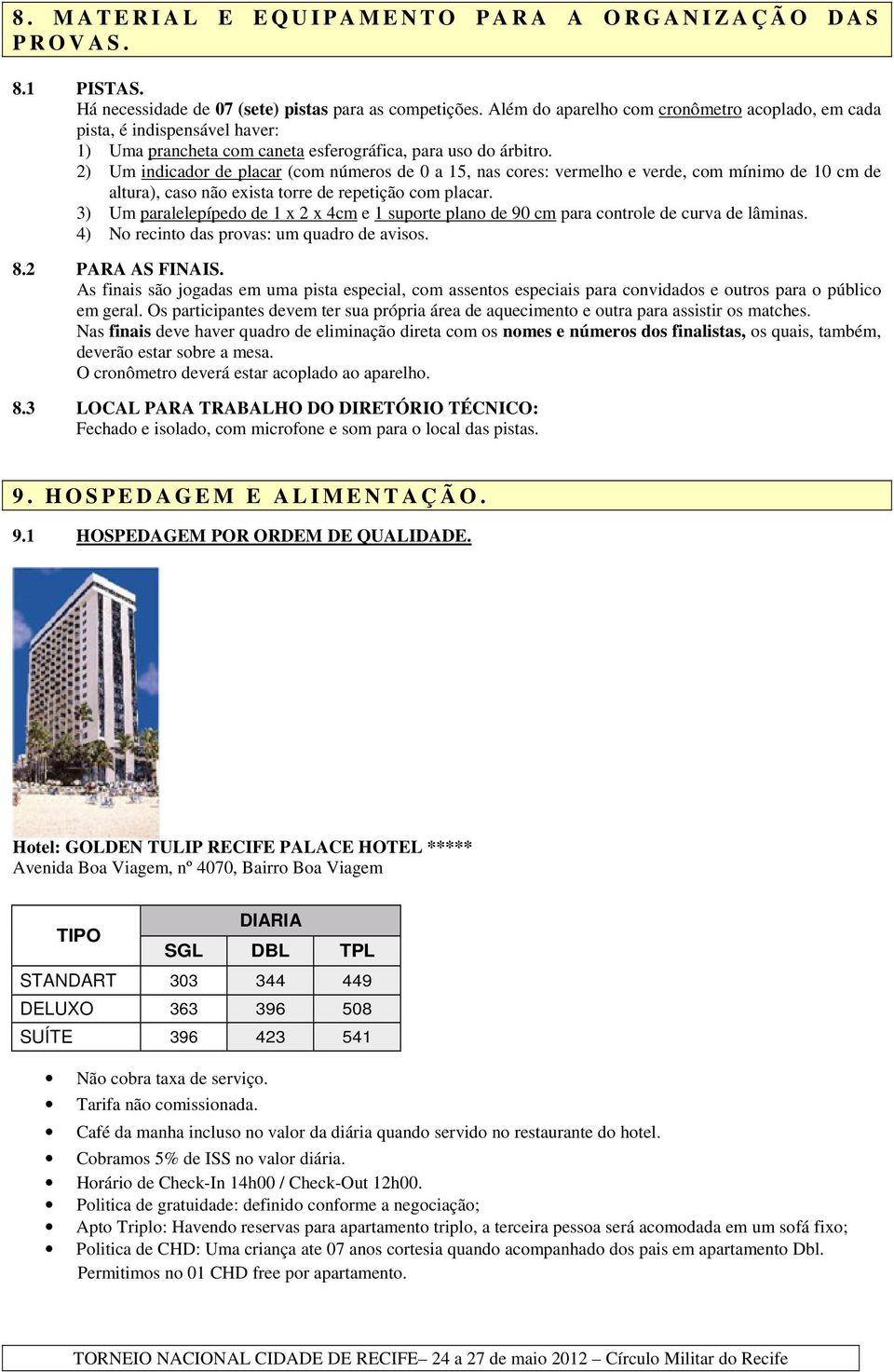 8. MATERIAL E EQUIPAMENTO PARA A ORGANIZAÇÃO DAS PROVAS.

8.1 PISTAS.
Há necessidade de 07 (sete) pistas para as competições. Além do aparelho com cronômetro acoplado, em cada pista, é indispensável haver:
1) Uma prancheta com caneta esferográfica, para uso do árbitro.
2) Um indicador de placar (com números de 0 a 15, nas cores: vermelho e verde, com mínimo de 10 cm de altura), caso não exista torre de repetição com placar.
3) Um paralelepípedo de 1 x 2 x 4cm e 1 suporte plano de 90 cm para controle de curva de lâminas.
4) No recinto das provas: um quadro de avisos.

8.2 PARA AS FINAIS.
As finais são jogadas em uma pista especial, com assentos especiais para convidados e outros para o público em geral. Os participantes devem ter sua própria área de aquecimento e outra para assistir os matches.
Nas finais deve haver quadro de eliminação direta com os nomes e números dos finalistas, os quais, também, deverão estar sobre a mesa.
O cronômetro deverá estar acoplado ao aparelho.

8.3 LOCAL PARA TRABALHO DO DIRETÓRIO TÉCNICO:
Fechado e isolado, com microfone e som para o local das pistas.

9. HOSPEDAGEM E ALIMENTAÇÃO.

9.1 HOSPEDAGEM POR ORDEM DE QUALIDADE.

Hotel: GOLDEN TULIP RECIFE PALACE HOTEL *****
Avenida Boa Viagem, nº 4070, Bairro Boa Viagem

| TIPO | DIARIA | | |
|---|---|---|---|
| | SGL | DBL | TPL |
| STANDART | 303 | 344 | 449 |
| DELUXO | 363 | 396 | 508 |
| SUÍTE | 396 | 423 | 541 |

• Não cobra taxa de serviço.
• Tarifa não comissionada.
• Café da manha incluso no valor da diária quando servido no restaurante do hotel.
• Cobramos 5% de ISS no valor diária.
• Horário de Check-In 14h00 / Check-Out 12h00.
• Politica de gratuidade: definido conforme a negociação;
• Apto Triplo: Havendo reservas para apartamento triplo, a terceira pessoa será acomodada em um sofá fixo;
• Politica de CHD: Uma criança ate 07 anos cortesia quando acompanhado dos pais em apartamento Dbl. Permitimos no 01 CHD free por apartamento.

TORNEIO NACIONAL CIDADE DE RECIFE– 24 a 27 de maio 2012 – Círculo Militar do Recife